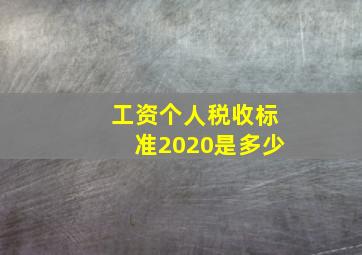 工资个人税收标准2020是多少